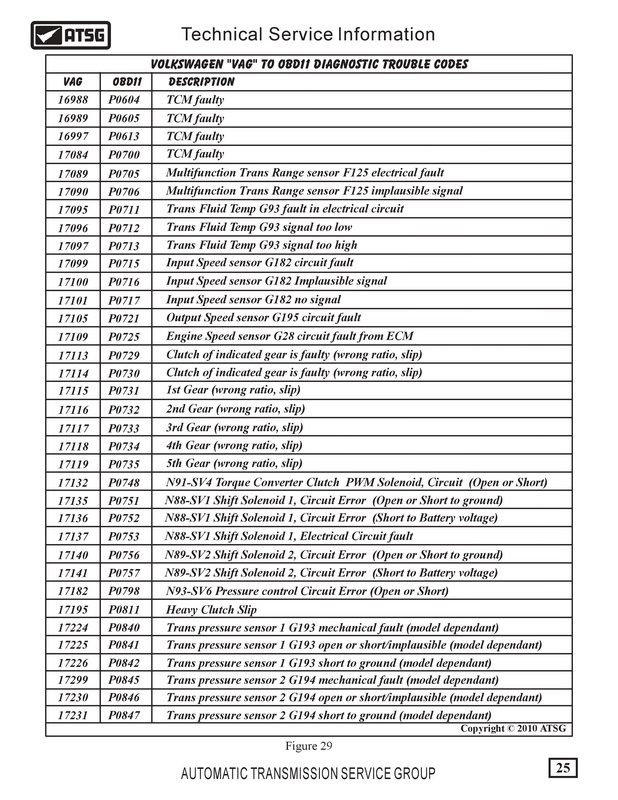 ATSG

Technical Service Information

VOLKSWAGEN "VAG" TO OBD11 DIAGNOSTIC TROUBLE CODES

| VAG | OBD11 | DESCRIPTION |
|---|---|---|
| 16988 | P0604 | TCM faulty |
| 16989 | P0605 | TCM faulty |
| 16997 | P0613 | TCM faulty |
| 17084 | P0700 | TCM faulty |
| 17089 | P0705 | Multifunction Trans Range sensor F125 electrical fault |
| 17090 | P0706 | Multifunction Trans Range sensor F125 implausible signal |
| 17095 | P0711 | Trans Fluid Temp G93 fault in electrical circuit |
| 17096 | P0712 | Trans Fluid Temp G93 signal too low |
| 17097 | P0713 | Trans Fluid Temp G93 signal too high |
| 17099 | P0715 | Input Speed sensor G182 circuit fault |
| 17100 | P0716 | Input Speed sensor G182 Implausible signal |
| 17101 | P0717 | Input Speed sensor G182 no signal |
| 17105 | P0721 | Output Speed sensor G195 circuit fault |
| 17109 | P0725 | Engine Speed sensor G28 circuit fault from ECM |
| 17113 | P0729 | Clutch of indicated gear is faulty (wrong ratio, slip) |
| 17114 | P0730 | Clutch of indicated gear is faulty (wrong ratio, slip) |
| 17115 | P0731 | 1st Gear (wrong ratio, slip) |
| 17116 | P0732 | 2nd Gear (wrong ratio, slip) |
| 17117 | P0733 | 3rd Gear (wrong ratio, slip) |
| 17118 | P0734 | 4th Gear (wrong ratio, slip) |
| 17119 | P0735 | 5th Gear (wrong ratio, slip) |
| 17132 | P0748 | N91-SV4 Torque Converter Clutch PWM Solenoid, Circuit (Open or Short) |
| 17135 | P0751 | N88-SV1 Shift Solenoid 1, Circuit Error (Open or Short to ground) |
| 17136 | P0752 | N88-SV1 Shift Solenoid 1, Circuit Error (Short to Battery voltage) |
| 17137 | P0753 | N88-SV1 Shift Solenoid 1, Electrical Circuit fault |
| 17140 | P0756 | N89-SV2 Shift Solenoid 2, Circuit Error (Open or Short to ground) |
| 17141 | P0757 | N89-SV2 Shift Solenoid 2, Circuit Error (Short to Battery voltage) |
| 17182 | P0798 | N93-SV6 Pressure control Circuit Error (Open or Short) |
| 17195 | P0811 | Heavy Clutch Slip |
| 17224 | P0840 | Trans pressure sensor 1 G193 mechanical fault (model dependant) |
| 17225 | P0841 | Trans pressure sensor 1 G193 open or short/implausible (model dependant) |
| 17226 | P0842 | Trans pressure sensor 1 G193 short to ground (model dependant) |
| 17299 | P0845 | Trans pressure sensor 2 G194 mechanical fault (model dependant) |
| 17230 | P0846 | Trans pressure sensor 2 G194 open or short/implausible (model dependant) |
| 17231 | P0847 | Trans pressure sensor 2 G194 short to ground (model dependant) |

Copyright © 2010 ATSG

Figure 29

AUTOMATIC TRANSMISSION SERVICE GROUP

25